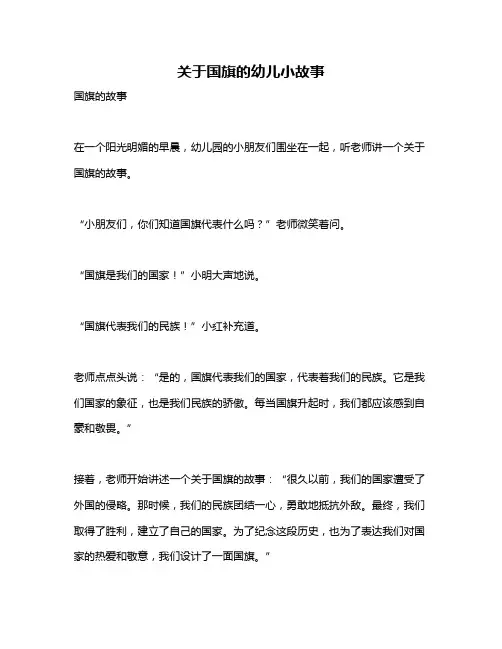 关于国旗的幼儿小故事

国旗的故事

在一个阳光明媚的早晨，幼儿园的小朋友们围坐在一起，听老师讲一个关于国旗的故事。

“小朋友们，你们知道国旗代表什么吗？”老师微笑着问。

“国旗是我们的国家！”小明大声地说。

“国旗代表我们的民族！”小红补充道。

老师点点头说：“是的，国旗代表我们的国家，代表着我们的民族。它是我们国家的象征，也是我们民族的骄傲。每当国旗升起时，我们都应该感到自豪和敬畏。”

接着，老师开始讲述一个关于国旗的故事：“很久以前，我们的国家遭受了外国的侵略。那时候，我们的民族团结一心，勇敢地抵抗外敌。最终，我们取得了胜利，建立了自己的国家。为了纪念这段历史，也为了表达我们对国家的热爱和敬意，我们设计了一面国旗。”